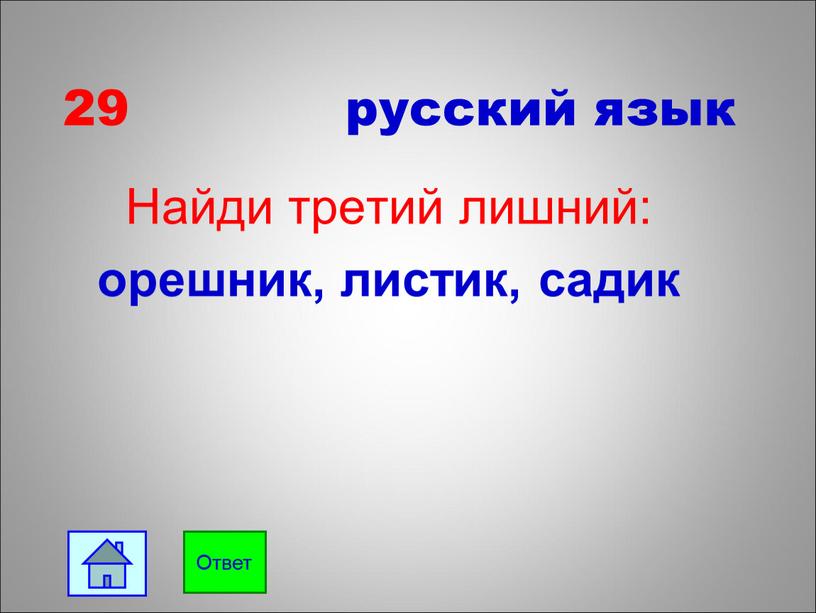 29 русский язык

Найди третий лишний:

орешник, листик, садик

Ответ